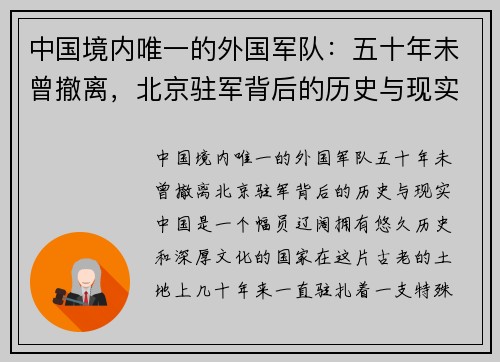 中国境内唯一的外国军队：五十年未曾撤离，北京驻军背后的历史与现实

中国境内唯一的外国军队五十年未曾撤离北京驻军背后的历史与现实中国是一个幅员辽阔拥有悠久历史和深厚文化的国家在这片古老的土地上几十年来一直驻扎着一支特殊